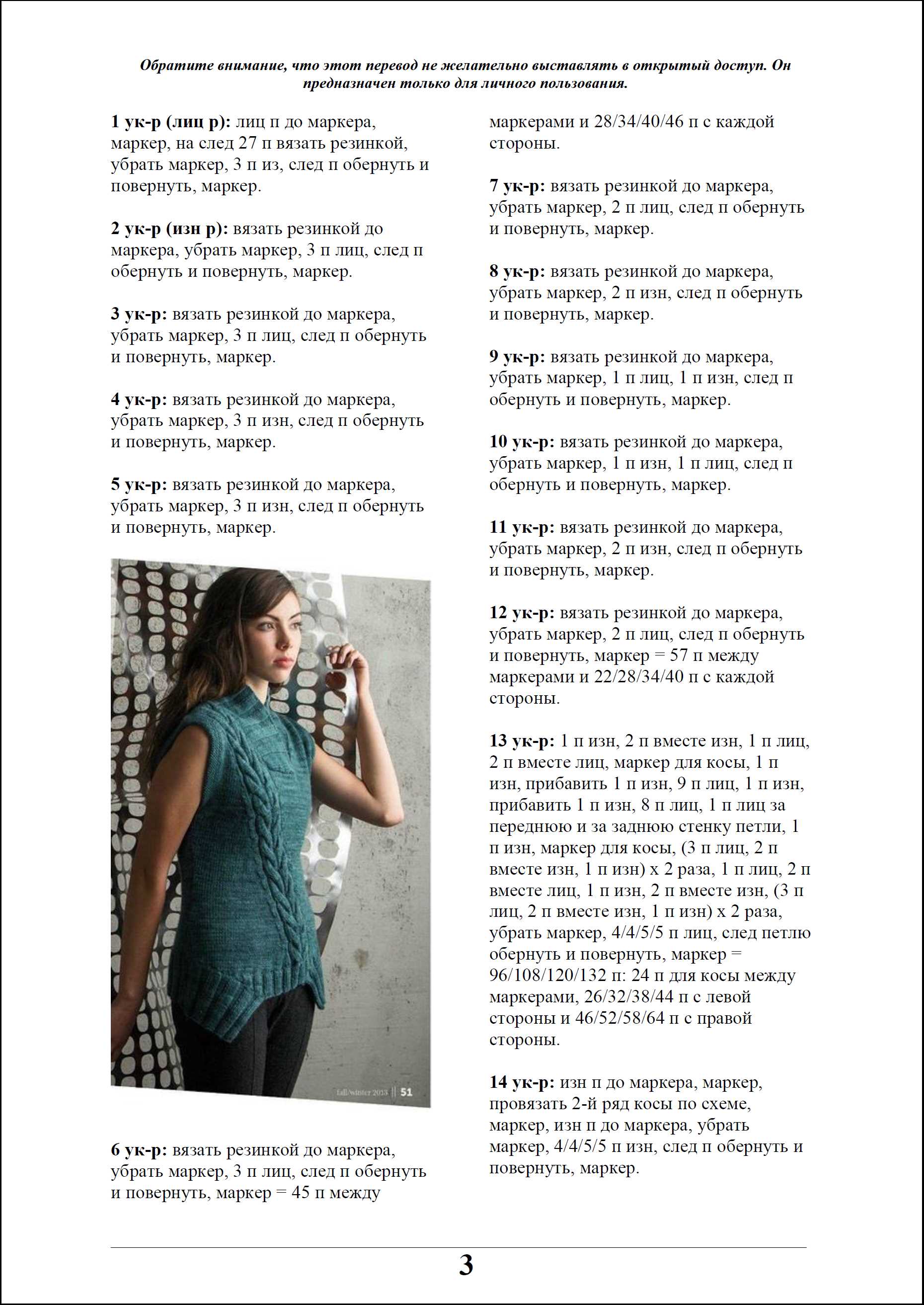 Обратите внимание, что этот перевод не желательно выставлять в открытый доступ. Он предназначен только для личного пользования.

1 ук-р (лиц р): лиц п до маркера, маркер, на след 27 п вязать резинкой, убрать маркер, 3 п из, след п обернуть и повернуть, маркер.

2 ук-р (изн р): вязать резинкой до маркера, убрать маркер, 3 п лиц, след п обернуть и повернуть, маркер.

3 ук-р: вязать резинкой до маркера, убрать маркер, 3 п лиц, след п обернуть и повернуть, маркер.

4 ук-р: вязать резинкой до маркера, убрать маркер, 3 п изн, след п обернуть и повернуть, маркер.

5 ук-р: вязать резинкой до маркера, убрать маркер, 3 п изн, след п обернуть и повернуть, маркер.

fall/winter 2013 51

6 ук-р: вязать резинкой до маркера, убрать маркер, 3 п лиц, след п обернуть и повернуть, маркер = 45 п между маркерами и 28/34/40/46 п с каждой стороны.

7 ук-р: вязать резинкой до маркера, убрать маркер, 2 п лиц, след п обернуть и повернуть, маркер.

8 ук-р: вязать резинкой до маркера, убрать маркер, 2 п изн, след п обернуть и повернуть, маркер.

9 ук-р: вязать резинкой до маркера, убрать маркер, 1 п лиц, 1 п изн, след п обернуть и повернуть, маркер.

10 ук-р: вязать резинкой до маркера, убрать маркер, 1 п изн, 1 п лиц, след п обернуть и повернуть, маркер.

11 ук-р: вязать резинкой до маркера, убрать маркер, 2 п изн, след п обернуть и повернуть, маркер.

12 ук-р: вязать резинкой до маркера, убрать маркер, 2 п лиц, след п обернуть и повернуть, маркер = 57 п между маркерами и 22/28/34/40 п с каждой стороны.

13 ук-р: 1 п изн, 2 п вместе изн, 1 п лиц, 2 п вместе лиц, маркер для косы, 1 п изн, прибавить 1 п изн, 9 п лиц, 1 п изн, прибавить 1 п изн, 8 п лиц, 1 п лиц за переднюю и за заднюю стенку петли, 1 п изн, маркер для косы, (3 п лиц, 2 п вместе изн, 1 п изн) х 2 раза, 1 п лиц, 2 п вместе лиц, 1 п изн, 2 п вместе изн, (3 п лиц, 2 п вместе изн, 1 п изн) х 2 раза, убрать маркер, 4/4/5/5 п лиц, след петлю обернуть и повернуть, маркер = 96/108/120/132 п: 24 п для косы между маркерами, 26/32/38/44 п с левой стороны и 46/52/58/64 п с правой стороны.

14 ук-р: изн п до маркера, маркер, провязать 2-й ряд косы по схеме, маркер, изн п до маркера, убрать маркер, 4/4/5/5 п изн, след п обернуть и повернуть, маркер.

3